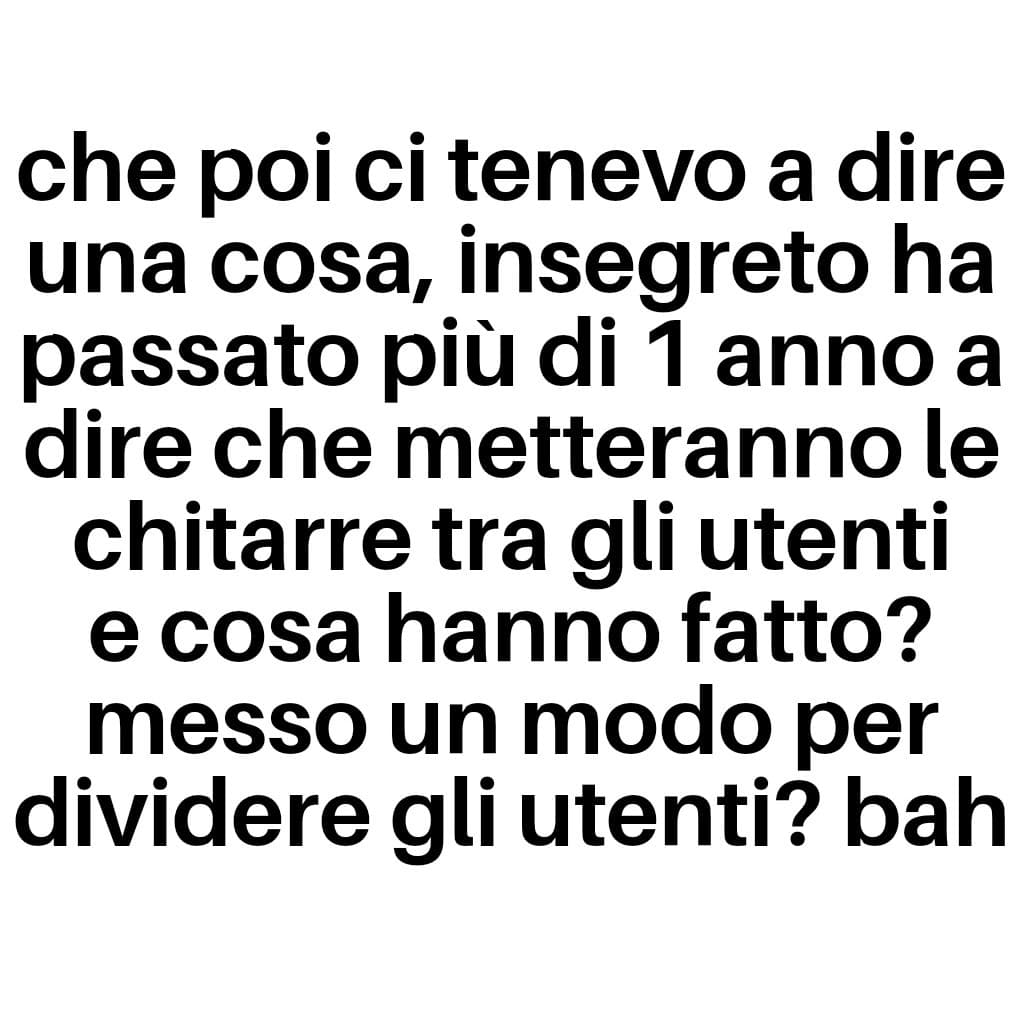 che poi ci tenevo a dire una cosa, insegreto ha passato più di 1 anno a dire che metteranno le chitarre tra gli utenti e cosa hanno fatto? messo un modo per dividere gli utenti? bah